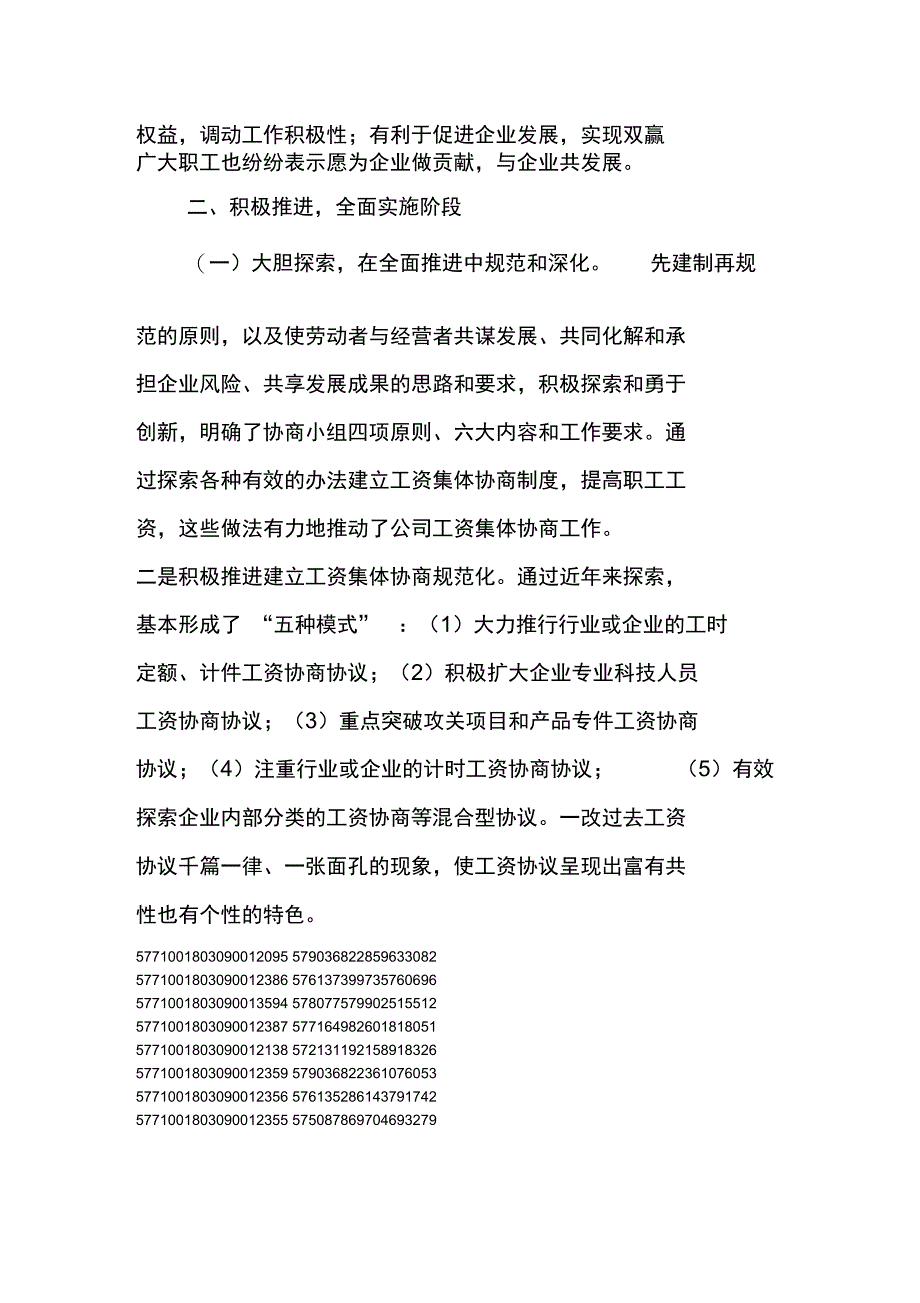 权益，调动工作积极性；有利于促进企业发展，实现双赢广大职工也纷纷表示愿为企业做贡献，与企业共发展。

二、积极推进，全面实施阶段

（一）大胆探索，在全面推进中规范和深化。 先建制再规范的原则，以及使劳动者与经营者共谋发展、共同化解和承担企业风险、共享发展成果的思路和要求，积极探索和勇于创新，明确了协商小组四项原则、六大内容和工作要求。通过探索各种有效的办法建立工资集体协商制度，提高职工工资，这些做法有力地推动了公司工资集体协商工作。

二是积极推进建立工资集体协商规范化。通过近年来探索，基本形成了 “五种模式” ：（1）大力推行行业或企业的工时定额、计件工资协商协议；（2）积极扩大企业专业科技人员工资协商协议；（3）重点突破攻关项目和产品专件工资协商协议；（4）注重行业或企业的计时工资协商协议； （5）有效探索企业内部分类的工资协商等混合型协议。一改过去工资协议千篇一律、一张面孔的现象，使工资协议呈现出富有共性也有个性的特色。

5771001803090012095 579036822859633082
5771001803090012386 576137399735760696
5771001803090013594 578077579902515512
5771001803090012387 577164982601818051
5771001803090012138 572131192158918326
5771001803090012359 579036822361076053
5771001803090012356 576135286143791742
5771001803090012355 575087869704693279